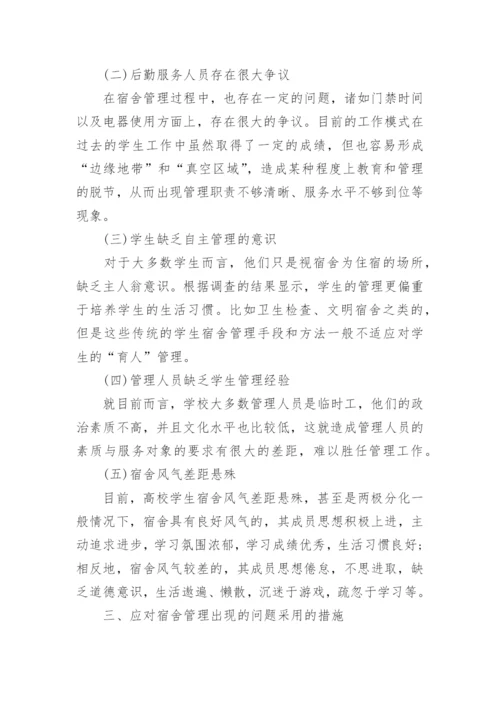 (二)后勤服务人员存在很大争议

在宿舍管理过程中，也存在一定的问题，诸如门禁时间以及电器使用方面上，存在很大的争议。目前的工作模式在过去的学生工作中虽然取得了一定的成绩，但也容易形成“边缘地带”和“真空区域”，造成某种程度上教育和管理的脱节，从而出现管理职责不够清晰、服务水平不够到位等现象。

(三)学生缺乏自主管理的意识

对于大多数学生而言，他们只是视宿舍为住宿的场所，缺乏主人翁意识。根据调查的结果显示，学生的管理更偏重于培养学生的生活习惯。比如卫生检查、文明宿舍之类的，但是这些传统的学生宿舍管理手段和方法一般不适应对学生的“育人”管理。

(四)管理人员缺乏学生管理经验

就目前而言，学校大多数管理人员是临时工，他们的政治素质不高，并且文化水平也比较低，这就造成管理人员的素质与服务对象的要求有很大的差距，难以胜任管理工作。

(五)宿舍风气差距悬殊

目前，高校学生宿舍风气差距悬殊，甚至是两极分化一般情况下，宿舍具有良好风气的，其成员思想积极上进，主动追求进步，学习氛围浓郁，学习成绩优秀，生活习惯良好；相反地，宿舍风气较差的，其成员思想倦怠，不思进取，缺乏道德意识，生活邋遢、懒散，沉迷于游戏，疏忽于学习等。

三、应对宿舍管理出现的问题采用的措施